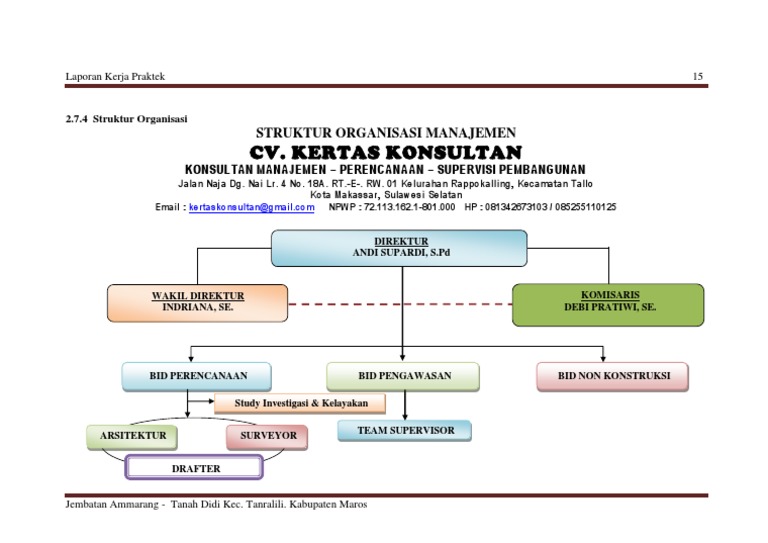 Laporan Kerja Praktek 15

2.7.4 Struktur Organisasi

STRUKTUR ORGANISASI MANAJEMEN
CV. KERTAS KONSULTAN
KONSULTAN MANAJEMEN – PERENCANAAN – SUPERVISI PEMBANGUNAN
Jalan Naja Dg. Nai Lr. 4 No. 18A. RT.-E-. RW. 01 Kelurahan Rappokalling, Kecamatan Tallo
Kota Makassar, Sulawesi Selatan
Email : kertaskonsultan@gmail.com NPWP : 72.113.162.1-801.000 HP : 081342673103 / 085255110125

DIREKTUR
ANDI SUPARDI, S.Pd

WAKIL DIREKTUR
INDRIANA, SE.

KOMISARIS
DEBI PRATIWI, SE.

BID PERENCANAAN

BID PENGAWASAN

BID NON KONSTRUKSI

Study Investigasi & Kelayakan

ARSITEKTUR

SURVEYOR

TEAM SUPERVISOR

DRAFTER

Jembatan Ammarang - Tanah Didi Kec. Tanralili. Kabupaten Maros